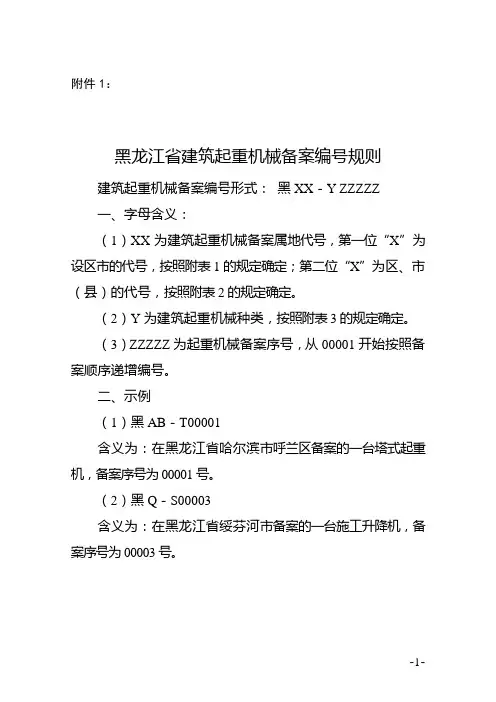 附件 1：

黑龙江省建筑起重机械备案编号规则

建筑起重机械备案编号形式： 黑 XX - Y ZZZZZ

一、字母含义：

（1）XX 为建筑起重机械备案属地代号，第一位“X”为设区市的代号，按照附表 1 的规定确定；第二位“X”为区、市（县）的代号，按照附表 2 的规定确定。

（2）Y 为建筑起重机械种类，按照附表 3 的规定确定。

（3）ZZZZZ 为起重机械备案序号，从 00001 开始按照备案顺序递增编号。

二、示例

（1）黑 AB - T00001

含义为：在黑龙江省哈尔滨市呼兰区备案的一台塔式起重机，备案序号为 00001 号。

（2）黑 Q - S00003

含义为：在黑龙江省绥芬河市备案的一台施工升降机，备案序号为 00003 号。

-1-